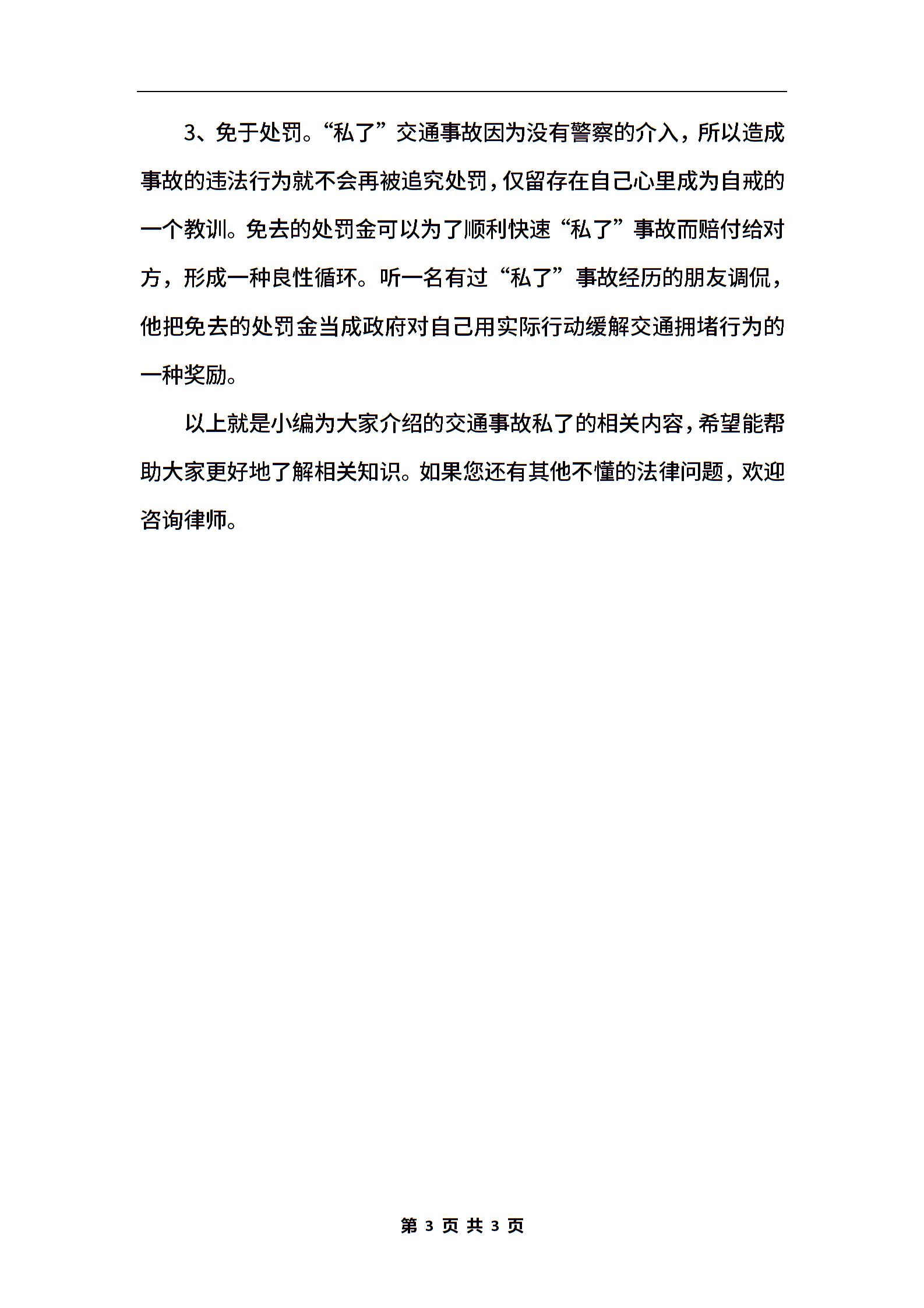 3、免于处罚。“私了”交通事故因为没有警察的介入，所以造成事故的违法行为就不会再被追究处罚，仅留存在自己心里成为自戒的一个教训。免去的处罚金可以为了顺利快速“私了”事故而赔付给对方，形成一种良性循环。听一名有过“私了”事故经历的朋友调侃，他把免去的处罚金当成政府对自己用实际行动缓解交通拥堵行为的一种奖励。

以上就是小编为大家介绍的交通事故私了的相关内容，希望能帮助大家更好地了解相关知识。如果您还有其他不懂的法律问题，欢迎咨询律师。

第 3 页 共 3 页